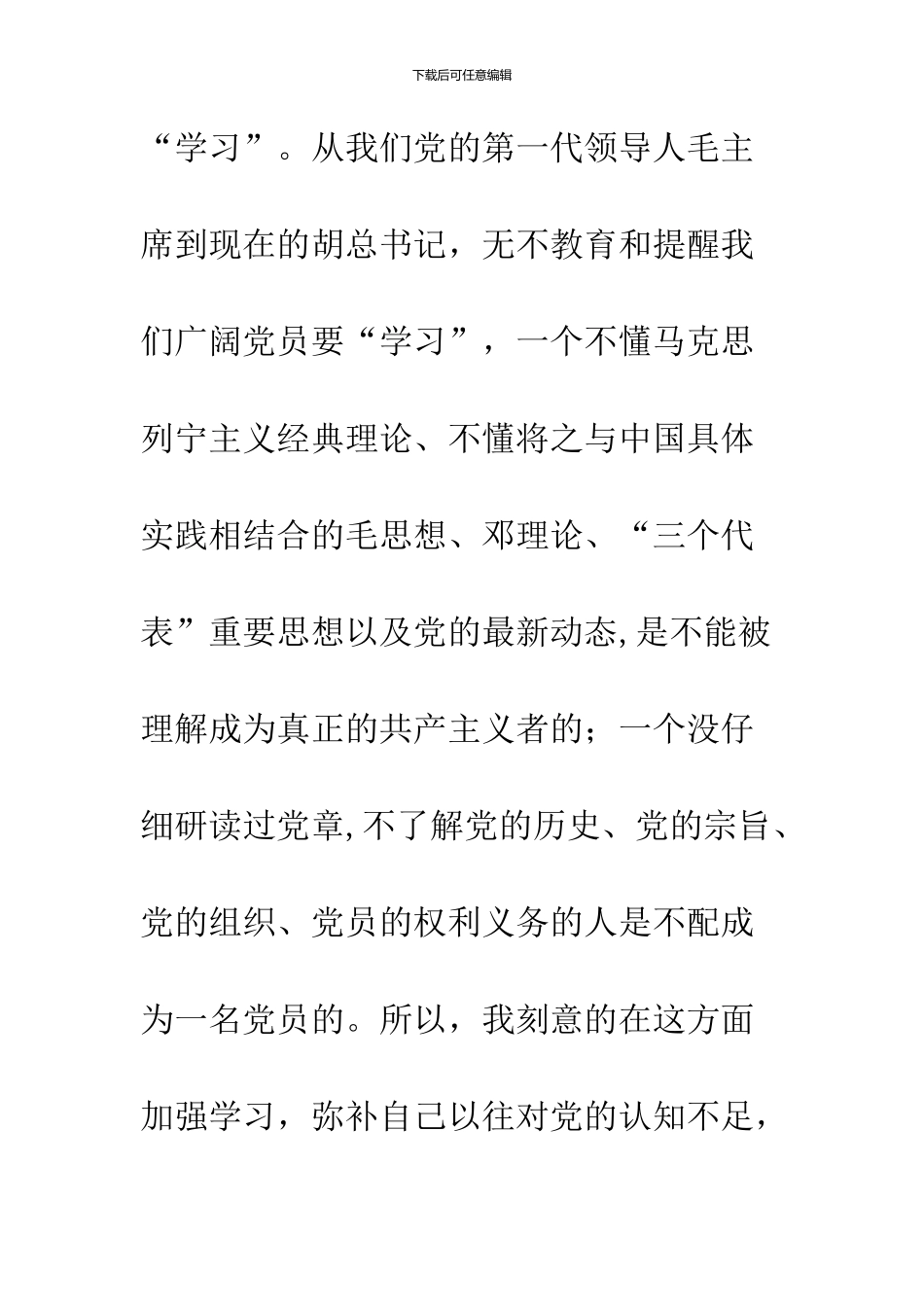 下载后可任意编辑

“学习”。从我们党的第一代领导人毛主席到现在的胡总书记，无不教育和提醒我们广阔党员要“学习”，一个不懂马克思列宁主义经典理论、不懂将之与中国具体实践相结合的毛思想、邓理论、“三个代表”重要思想以及党的最新动态,是不能被理解成为真正的共产主义者的；一个没仔细研读过党章,不了解党的历史、党的宗旨、党的组织、党员的权利义务的人是不配成为一名党员的。所以，我刻意的在这方面加强学习，弥补自己以往对党的认知不足，